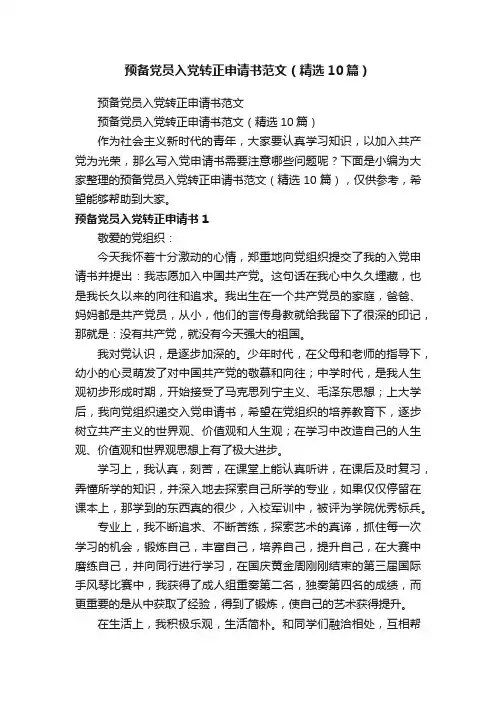 预备党员入党转正申请书范文（精选10篇）

预备党员入党转正申请书范文

预备党员入党转正申请书范文（精选10篇）

作为社会主义新时代的青年，大家要认真学习知识，以加入共产党为光荣，那么写入党申请书需要注意哪些问题呢？下面是小编为大家整理的预备党员入党转正申请书范文（精选10篇），仅供参考，希望能够帮助到大家。

预备党员入党转正申请书1

敬爱的党组织：

今天我怀着十分激动的心情，郑重地向党组织提交了我的入党申请书并提出：我志愿加入中国共产党。这句话在我心中久久埋藏，也是我长久以来的向往和追求。我出生在一个共产党员的家庭，爸爸、妈妈都是共产党员，从小，他们的言传身教就给我留下了很深的印记，那就是：没有共产党，就没有今天强大的祖国。

我对党认识，是逐步加深的。少年时代，在父母和老师的指导下，幼小的心灵萌发了对中国共产党的敬慕和向往；中学时代，是我人生观初步形成时期，开始接受了马克思列宁主义、毛泽东思想；上大学后，我向党组织递交入党申请书，希望在党组织的培养教育下，逐步树立共产主义的世界观、价值观和人生观；在学习中改造自己的人生观、价值观和世界观思想上有了极大进步。

学习上，我认真，刻苦，在课堂上能认真听讲，在课后及时复习，弄懂所学的知识，并深入地去探索自己所学的专业，如果仅仅停留在课本上，那学到的东西真的很少，入校军训中，被评为学院优秀标兵。

专业上，我不断追求、不断苦练，探索艺术的真谛，抓住每一次学习的机会，锻炼自己，丰富自己，培养自己，提升自己，在大赛中磨练自己，并向同行进行学习，在国庆黄金周刚刚结束的第三届国际手风琴比赛中，我获得了成人组重奏第二名，独奏第四名的成绩，而更重要的是从中获取了经验，得到了锻炼，使自己的艺术获得提升。

在生活上，我积极乐观，生活简朴。和同学们融洽相处，互相帮